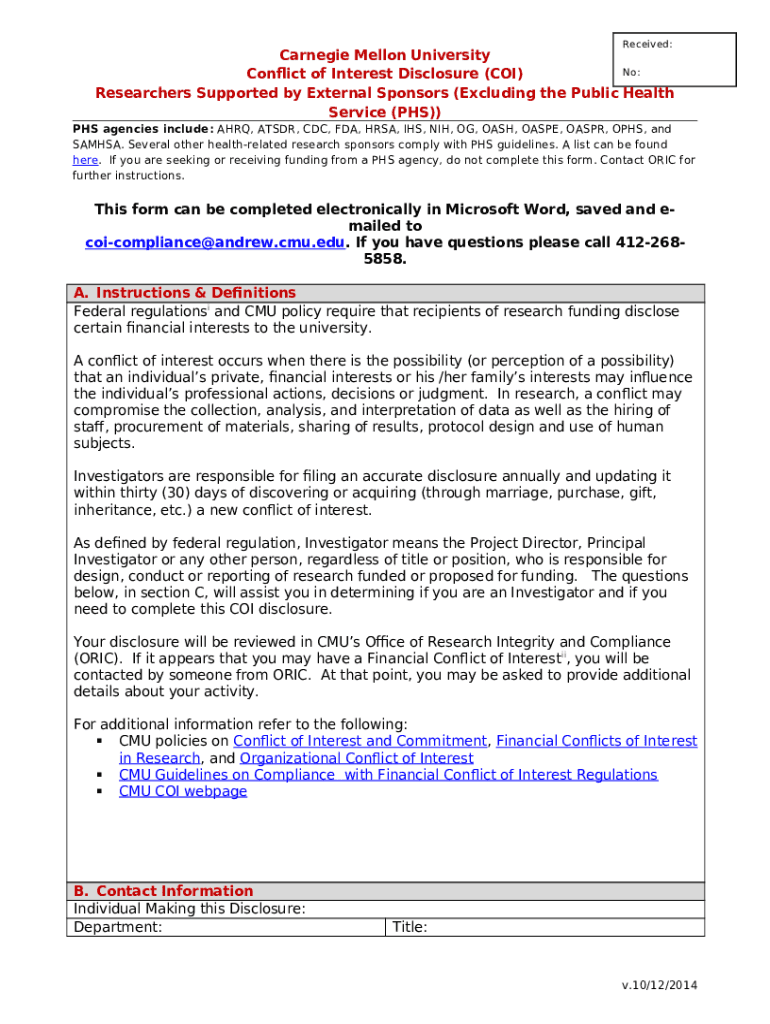 Received:

No:

Carnegie Mellon University
Conflict of Interest Disclosure (COI)
Researchers Supported by External Sponsors (Excluding the Public Health Service (PHS))

PHS agencies include: AHRQ, ATSDR, CDC, FDA, HRSA, IHS, NIH, OG, OASH, OASPE, OASPR, OPHS, and SAMHSA. Several other health-related research sponsors comply with PHS guidelines. A list can be found here. If you are seeking or receiving funding from a PHS agency, do not complete this form. Contact ORIC for further instructions.

This form can be completed electronically in Microsoft Word, saved and e-mailed to coi-compliance@andrew.cmu.edu. If you have questions please call 412-268-5858.

A. Instructions & Definitions
Federal regulations$^{i}$ and CMU policy require that recipients of research funding disclose certain financial interests to the university.

A conflict of interest occurs when there is the possibility (or perception of a possibility) that an individual's private, financial interests or his /her family's interests may influence the individual's professional actions, decisions or judgment. In research, a conflict may compromise the collection, analysis, and interpretation of data as well as the hiring of staff, procurement of materials, sharing of results, protocol design and use of human subjects.

Investigators are responsible for filing an accurate disclosure annually and updating it within thirty (30) days of discovering or acquiring (through marriage, purchase, gift, inheritance, etc.) a new conflict of interest.

As defined by federal regulation, Investigator means the Project Director, Principal Investigator or any other person, regardless of title or position, who is responsible for design, conduct or reporting of research funded or proposed for funding. The questions below, in section C, will assist you in determining if you are an Investigator and if you need to complete this COI disclosure.

Your disclosure will be reviewed in CMU's Office of Research Integrity and Compliance (ORIC). If it appears that you may have a Financial Conflict of Interest$^{ii}$, you will be contacted by someone from ORIC. At that point, you may be asked to provide additional details about your activity.

For additional information refer to the following:
▪ CMU policies on Conflict of Interest and Commitment, Financial Conflicts of Interest in Research, and Organizational Conflict of Interest
▪ CMU Guidelines on Compliance with Financial Conflict of Interest Regulations
▪ CMU COI webpage

B. Contact Information
Individual Making this Disclosure:

| Department: | Title: |
|---|---|

v.10/12/2014